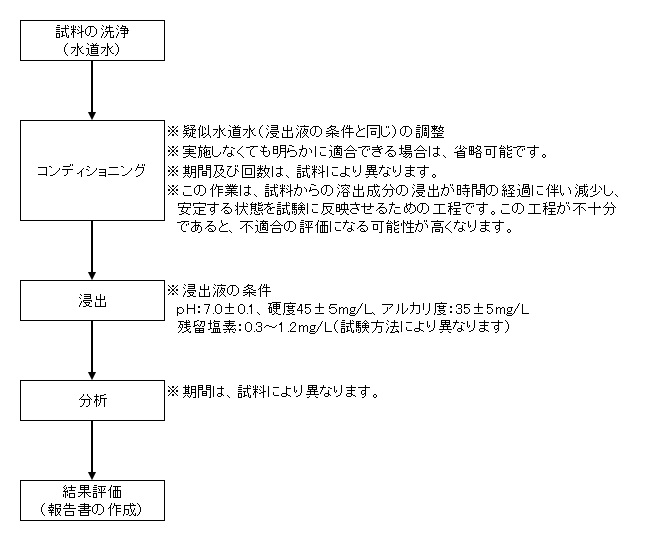 試料の洗浄
（水道水）

コンディショニング

※疑似水道水（浸出液の条件と同じ）の調整
※実施しなくても明らかに適合できる場合は、省略可能です。
※期間及び回数は、試料により異なります。
※この作業は、試料からの溶出成分の浸出が時間の経過に伴い減少し、安定する状態を試験に反映させるための工程です。この工程が不十分であると、不適合の評価になる可能性が高くなります。

浸出

※浸出液の条件
pH：7.0±0.1、硬度45±5mg/L、アルカリ度：35±5mg/L
残留塩素：0.3～1.2mg/L（試験方法により異なります）

分析

※期間は、試料により異なります。

結果評価
（報告書の作成）